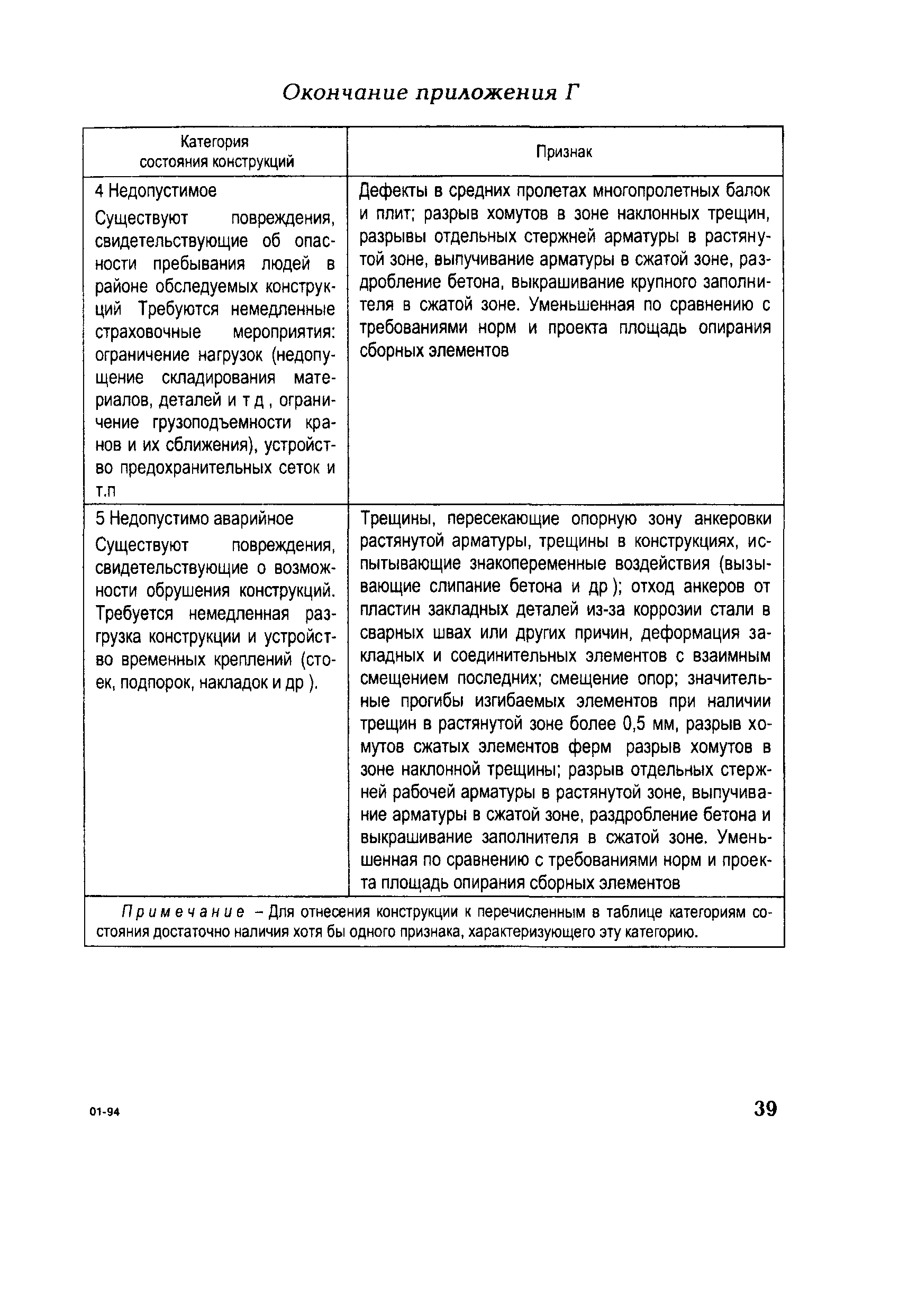 Окончание приложения Г

| Категория состояния конструкций | Признак |
|---|---|
| 4 Недопустимое Существуют повреждения, свидетельствующие об опасности пребывания людей в районе обследуемых конструкций Требуются немедленные страховочные мероприятия: ограничение нагрузок (недопущение складирования материалов, деталей и т д , ограничение грузоподъемности кранов и их сближения), устройство предохранительных сеток и т.п | Дефекты в средних пролетах многопролетных балок и плит; разрыв хомутов в зоне наклонных трещин, разрывы отдельных стержней арматуры в растянутой зоне, выпучивание арматуры в сжатой зоне, раздробление бетона, выкрашивание крупного заполнителя в сжатой зоне. Уменьшенная по сравнению с требованиями норм и проекта площадь опирания сборных элементов |
| 5 Недопустимо аварийное Существуют повреждения, свидетельствующие о возможности обрушения конструкций. Требуется немедленная разгрузка конструкции и устройство временных креплений (стоек, подпорок, накладок и др ). | Трещины, пересекающие опорную зону анкеровки растянутой арматуры, трещины в конструкциях, испытывающие знакопеременные воздействия (вызывающие слипание бетона и др ); отход анкеров от пластин закладных деталей из-за коррозии стали в сварных швах или других причин, деформация закладных и соединительных элементов с взаимным смещением последних; смещение опор; значительные прогибы изгибаемых элементов при наличии трещин в растянутой зоне более 0,5 мм, разрыв хомутов сжатых элементов ферм разрыв хомутов в зоне наклонной трещины; разрыв отдельных стержней рабочей арматуры в растянутой зоне, выпучивание арматуры в сжатой зоне, раздробление бетона и выкрашивание заполнителя в сжатой зоне. Уменьшенная по сравнению с требованиями норм и проекта площадь опирания сборных элементов |

Примечание – Для отнесения конструкции к перечисленным в таблице категориям состояния достаточно наличия хотя бы одного признака, характеризующего эту категорию.

01-94

39